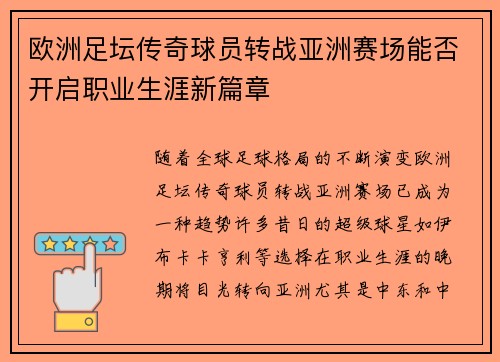 欧洲足坛传奇球员转战亚洲赛场能否开启职业生涯新篇章

随着全球足球格局的不断演变欧洲足坛传奇球员转战亚洲赛场已成为一种趋势许多昔日的超级球星如伊布卡卡亨利等选择在职业生涯的晚期将目光转向亚洲尤其是中东和中